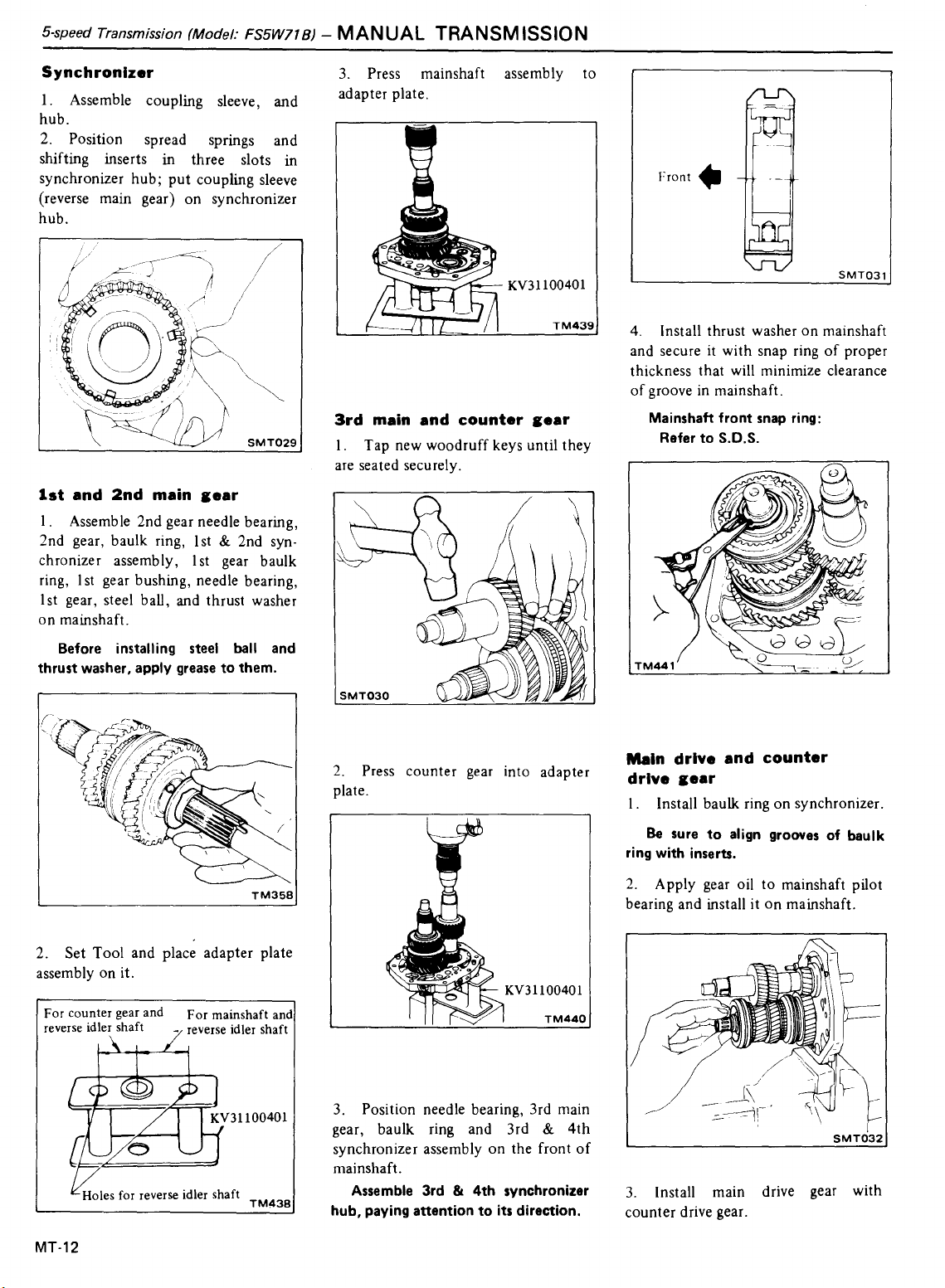 5-speed Transmission (Model: FS5W71B) – MANUAL TRANSMISSION

Synchronizer

1. Assemble coupling sleeve, and hub.
2. Position spread springs and shifting inserts in three slots in synchronizer hub; put coupling sleeve (reverse main gear) on synchronizer hub.

SMT029

1st and 2nd main gear

1. Assemble 2nd gear needle bearing, 2nd gear, baulk ring, 1st & 2nd synchronizer assembly, 1st gear baulk ring, 1st gear bushing, needle bearing, 1st gear, steel ball, and thrust washer on mainshaft.

Before installing steel ball and thrust washer, apply grease to them.

TM358

2. Set Tool and place adapter plate assembly on it.

For counter gear and reverse idler shaft

For mainshaft and reverse idler shaft

KV31100401

Holes for reverse idler shaft

TM438

3. Press mainshaft assembly to adapter plate.

KV31100401

TM439

3rd main and counter gear

1. Tap new woodruff keys until they are seated securely.

SMT030

2. Press counter gear into adapter plate.

KV31100401

TM440

3. Position needle bearing, 3rd main gear, baulk ring and 3rd & 4th synchronizer assembly on the front of mainshaft.

Assemble 3rd & 4th synchronizer hub, paying attention to its direction.

Front

SMT031

4. Install thrust washer on mainshaft and secure it with snap ring of proper thickness that will minimize clearance of groove in mainshaft.

Mainshaft front snap ring:
Refer to S.D.S.

TM441

Main drive and counter drive gear

1. Install baulk ring on synchronizer.

Be sure to align grooves of baulk ring with inserts.

2. Apply gear oil to mainshaft pilot bearing and install it on mainshaft.

SMT032

3. Install main drive gear with counter drive gear.

MT-12